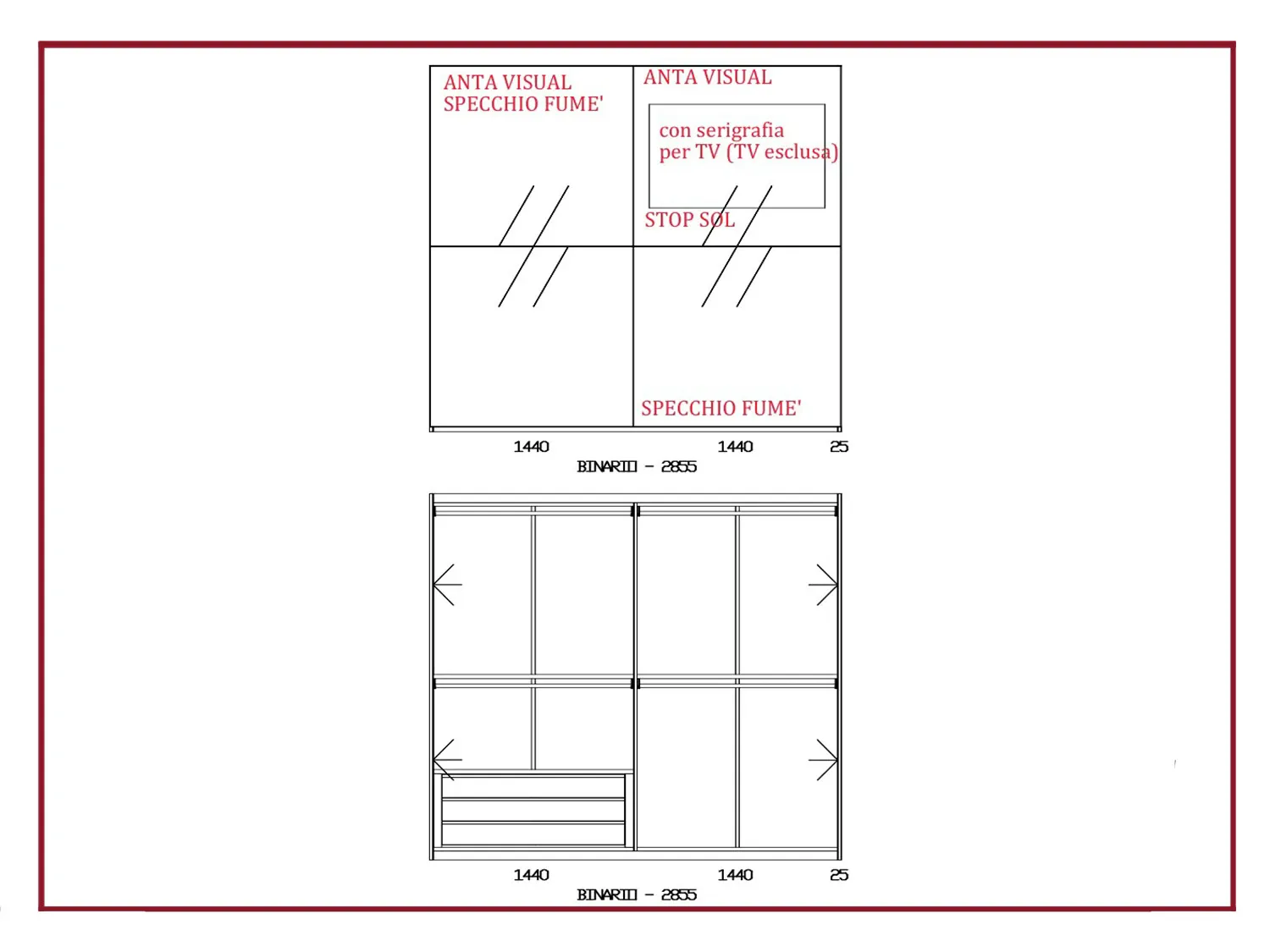 ANTA VISUAL SPECCHIO FUME'

ANTA VISUAL

con serigrafia per TV (TV esclusa)

STOP SOL

SPECCHIO FUME'

1440 1440 25

BINARIO - 2855

1440 1440 25

BINARIO - 2855